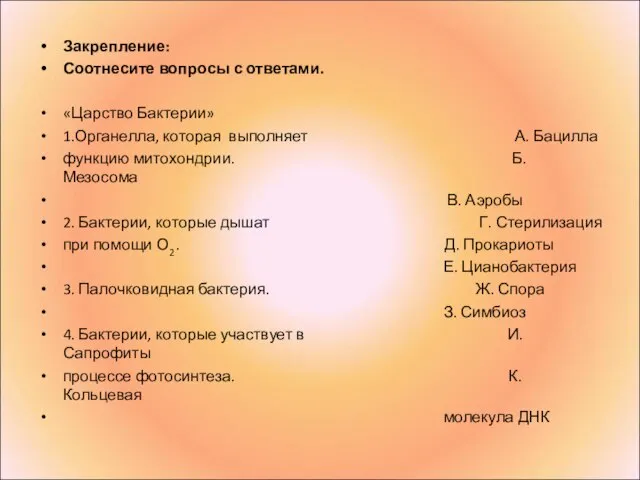 • Закрепление:
• Соотнесите вопросы с ответами.

• «Царство Бактерии»
• 1.Органелла, которая выполняет А. Бацилла
• функцию митохондрии. Б. Мезосома
• В. Аэробы
• 2. Бактерии, которые дышат Г. Стерилизация
• при помощи $O_2$. Д. Прокариоты
• Е. Цианобактерия
• 3. Палочковидная бактерия. Ж. Спора
• З. Симбиоз
• 4. Бактерии, которые участвует в И. Сапрофиты
• процессе фотосинтеза. К. Кольцевая
• молекула ДНК